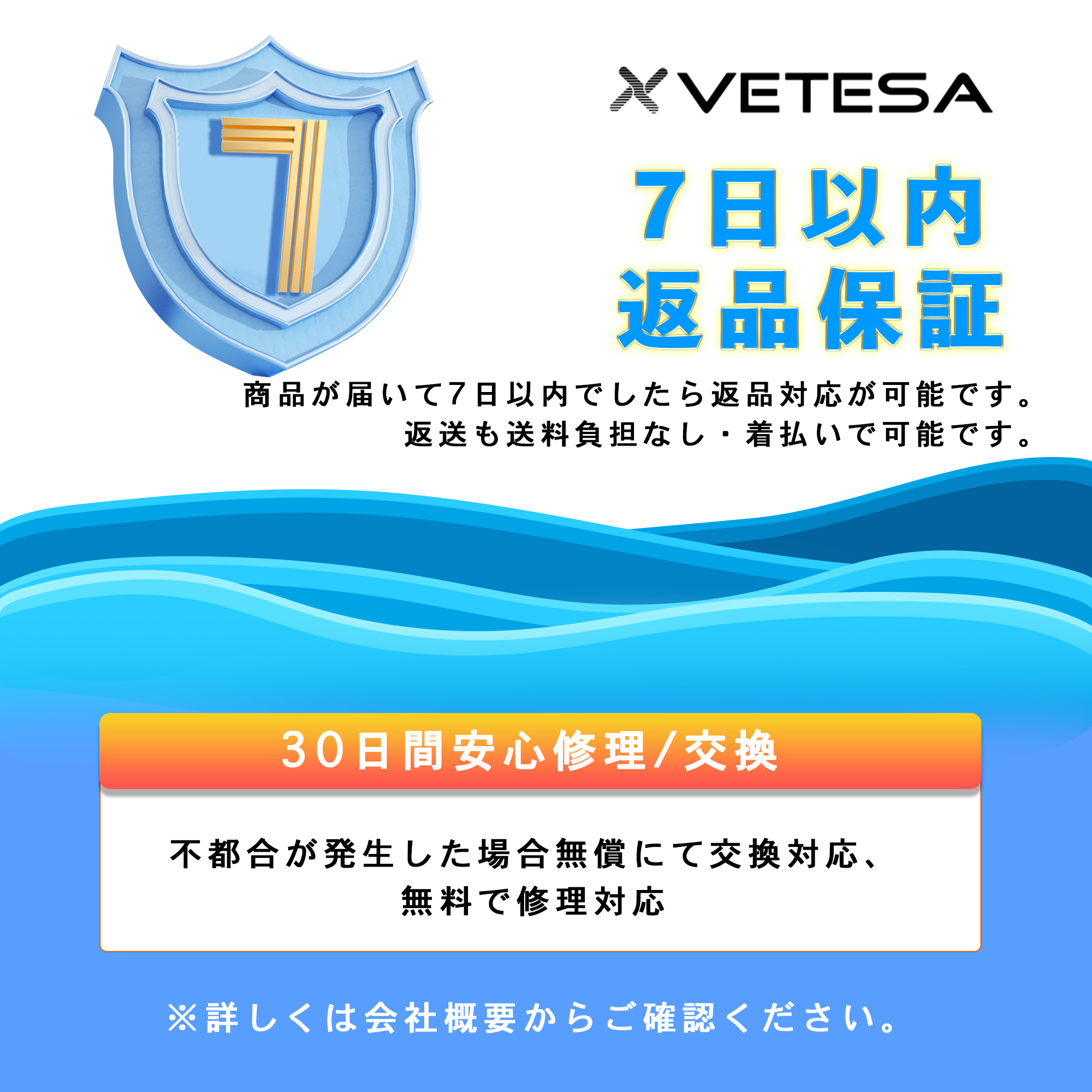 7

VETESA

7日以内
返品保証

商品が届いて7日以内でしたら返品対応が可能です。
返送も送料負担なし・着払いで可能です。

30日間安心修理/交換

不都合が発生した場合無償にて交換対応、
無料で修理対応

※詳しくは会社概要からご確認ください。